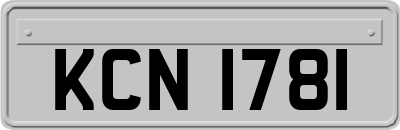 KCN 1781